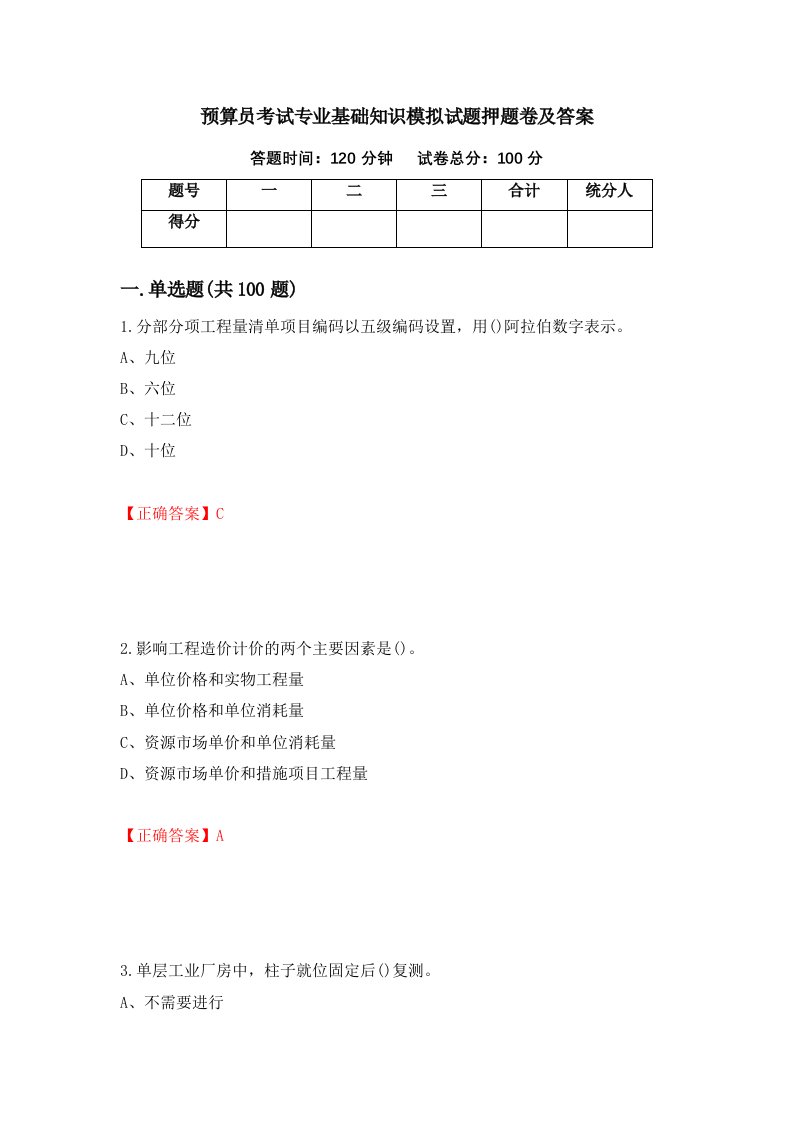 预算员考试专业基础知识模拟试题押题卷及答案

答题时间：120 分钟　试卷总分：100 分

| 题号 | 一 | 二 | 三 | 合计 | 统分人 |
|---|---|---|---|---|---|
| 得分 | | | | | |

一.单选题(共 100 题)

1.分部分项工程量清单项目编码以五级编码设置，用()阿拉伯数字表示。

A、九位

B、六位

C、十二位

D、十位

【正确答案】C

2.影响工程造价计价的两个主要因素是()。

A、单位价格和实物工程量

B、单位价格和单位消耗量

C、资源市场单价和单位消耗量

D、资源市场单价和措施项目工程量

【正确答案】A

3.单层工业厂房中，柱子就位固定后()复测。

A、不需要进行